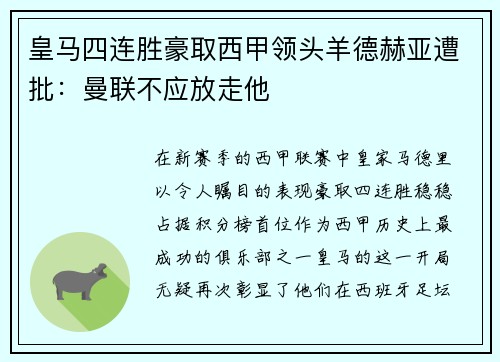 皇马四连胜豪取西甲领头羊德赫亚遭批：曼联不应放走他

在新赛季的西甲联赛中皇家马德里以令人瞩目的表现豪取四连胜稳稳占据积分榜首位作为西甲历史上最成功的俱乐部之一皇马的这一开局无疑再次彰显了他们在西班牙足坛